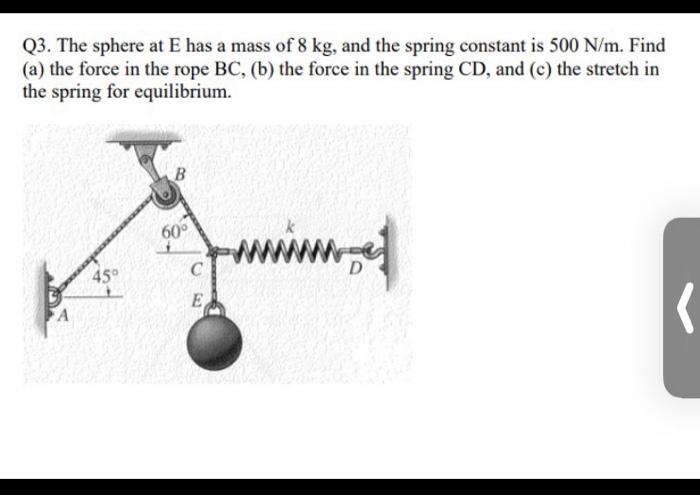 Q3. The sphere at E has a mass of 8 kg, and the spring constant is 500 N/m. Find (a) the force in the rope BC, (b) the force in the spring CD, and (c) the stretch in the spring for equilibrium.

B
60°
k
C
D
45°
E
A